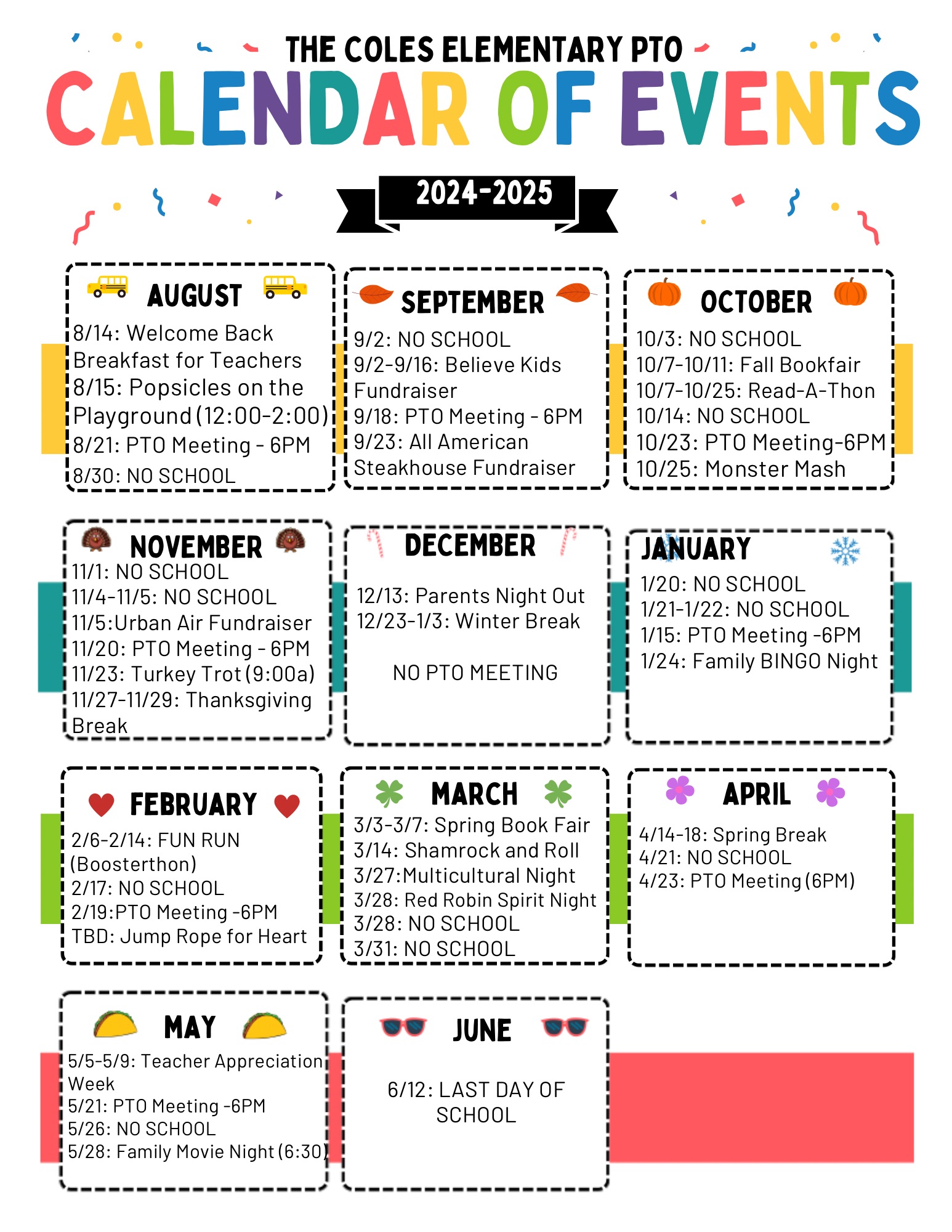 THE COLES ELEMENTARY PTO
CALENDAR OF EVENTS

2024-2025

AUGUST
8/14: Welcome Back Breakfast for Teachers
8/15: Popsicles on the Playground (12:00-2:00)
8/21: PTO Meeting - 6PM
8/30: NO SCHOOL

SEPTEMBER
9/2: NO SCHOOL
9/2-9/16: Believe Kids Fundraiser
9/18: PTO Meeting - 6PM
9/23: All American Steakhouse Fundraiser

OCTOBER
10/3: NO SCHOOL
10/7-10/11: Fall Bookfair
10/7-10/25: Read-A-Thon
10/14: NO SCHOOL
10/23: PTO Meeting-6PM
10/25: Monster Mash

NOVEMBER
11/1: NO SCHOOL
11/4-11/5: NO SCHOOL
11/5:Urban Air Fundraiser
11/20: PTO Meeting - 6PM
11/23: Turkey Trot (9:00a)
11/27-11/29: Thanksgiving Break

DECEMBER
12/13: Parents Night Out
12/23-1/3: Winter Break

NO PTO MEETING

JANUARY
1/20: NO SCHOOL
1/21-1/22: NO SCHOOL
1/15: PTO Meeting -6PM
1/24: Family BINGO Night

FEBRUARY
2/6-2/14: FUN RUN (Boosterthon)
2/17: NO SCHOOL
2/19:PTO Meeting -6PM
TBD: Jump Rope for Heart

MARCH
3/3-3/7: Spring Book Fair
3/14: Shamrock and Roll
3/27:Multicultural Night
3/28: Red Robin Spirit Night
3/28: NO SCHOOL
3/31: NO SCHOOL

APRIL
4/14-18: Spring Break
4/21: NO SCHOOL
4/23: PTO Meeting (6PM)

MAY
5/5-5/9: Teacher Appreciation Week
5/21: PTO Meeting -6PM
5/26: NO SCHOOL
5/28: Family Movie Night (6:30)

JUNE
6/12: LAST DAY OF SCHOOL